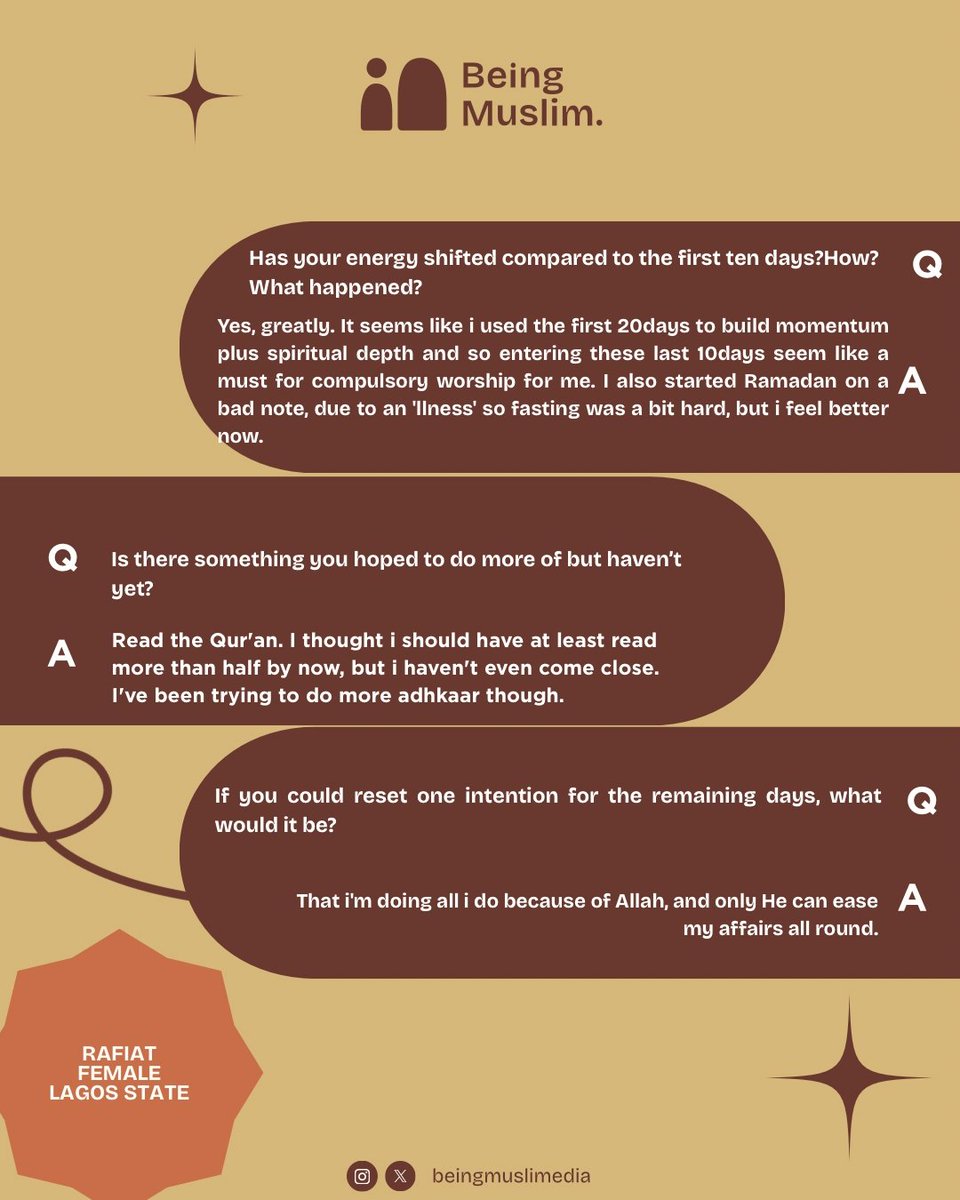 Being Muslim.

Has your energy shifted compared to the first ten days?How? What happened?

Q

Yes, greatly. It seems like i used the first 20days to build momentum plus spiritual depth and so entering these last 10days seem like a must for compulsory worship for me. I also started Ramadan on a bad note, due to an 'llness' so fasting was a bit hard, but i feel better now.

A

Q

Is there something you hoped to do more of but haven't yet?

A

Read the Qur'an. I thought i should have at least read more than half by now, but i haven't even come close. I've been trying to do more adhkaar though.

If you could reset one intention for the remaining days, what would it be?

Q

That i'm doing all i do because of Allah, and only He can ease my affairs all round.

A

RAFIAT
FEMALE
LAGOS STATE

beingmuslimedia